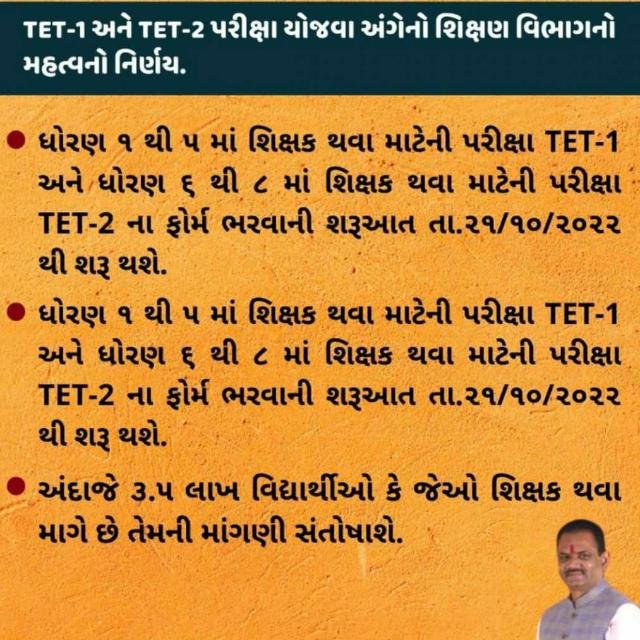 TET-1 અને TET-2 પરીક્ષા યોજવા અંગેનો શિક્ષણ વિભાગનો મહત્વનો નિર્ણય.

• ધોરણ ૧ થી ૫ માં શિક્ષક થવા માટેની પરીક્ષા TET-1 અને ધોરણ ૬ થી ૮ માં શિક્ષક થવા માટેની પરીક્ષા TET-2 ના ફોર્મ ભરવાની શરૂઆત તા.૨૧/૧૦/૨૦૨૨ થી શરૂ થશે.

• ધોરણ ૧ થી ૫ માં શિક્ષક થવા માટેની પરીક્ષા TET-1 અને ધોરણ ૬ થી ૮ માં શિક્ષક થવા માટેની પરીક્ષા TET-2 ના ફોર્મ ભરવાની શરૂઆત તા.૨૧/૧૦/૨૦૨૨ થી શરૂ થશે.

• અંદાજે ૩.૫ લાખ વિદ્યાર્થીઓ કે જેઓ શિક્ષક થવા માગે છે તેમની માંગણી સંતોષાશે.